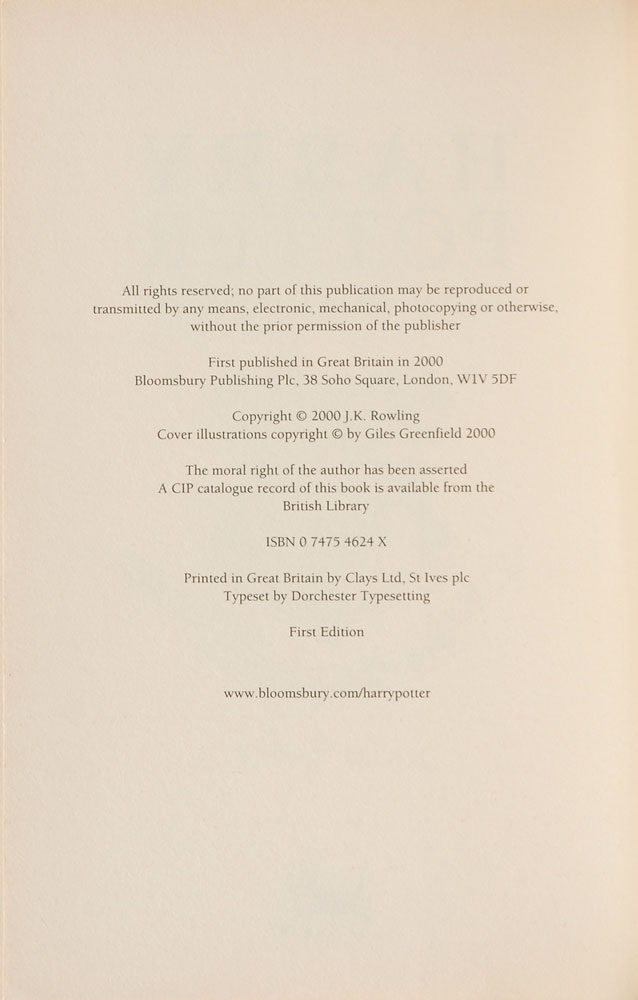 All rights reserved; no part of this publication may be reproduced or transmitted by any means, electronic, mechanical, photocopying or otherwise, without the prior permission of the publisher

First published in Great Britain in 2000
Bloomsbury Publishing Plc, 38 Soho Square, London, W1V 5DF

Copyright © 2000 J.K. Rowling
Cover illustrations copyright © by Giles Greenfield 2000

The moral right of the author has been asserted
A CIP catalogue record of this book is available from the British Library

ISBN 0 7475 4624 X

Printed in Great Britain by Clays Ltd, St Ives plc
Typeset by Dorchester Typesetting

First Edition

www.bloomsbury.com/harrypotter